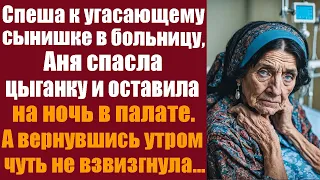 Спеша к угасающему сынишке в больницу, Аня спасла цыганку и оставила на ночь в палате. А вернувшись утром чуть не взвизгнула...